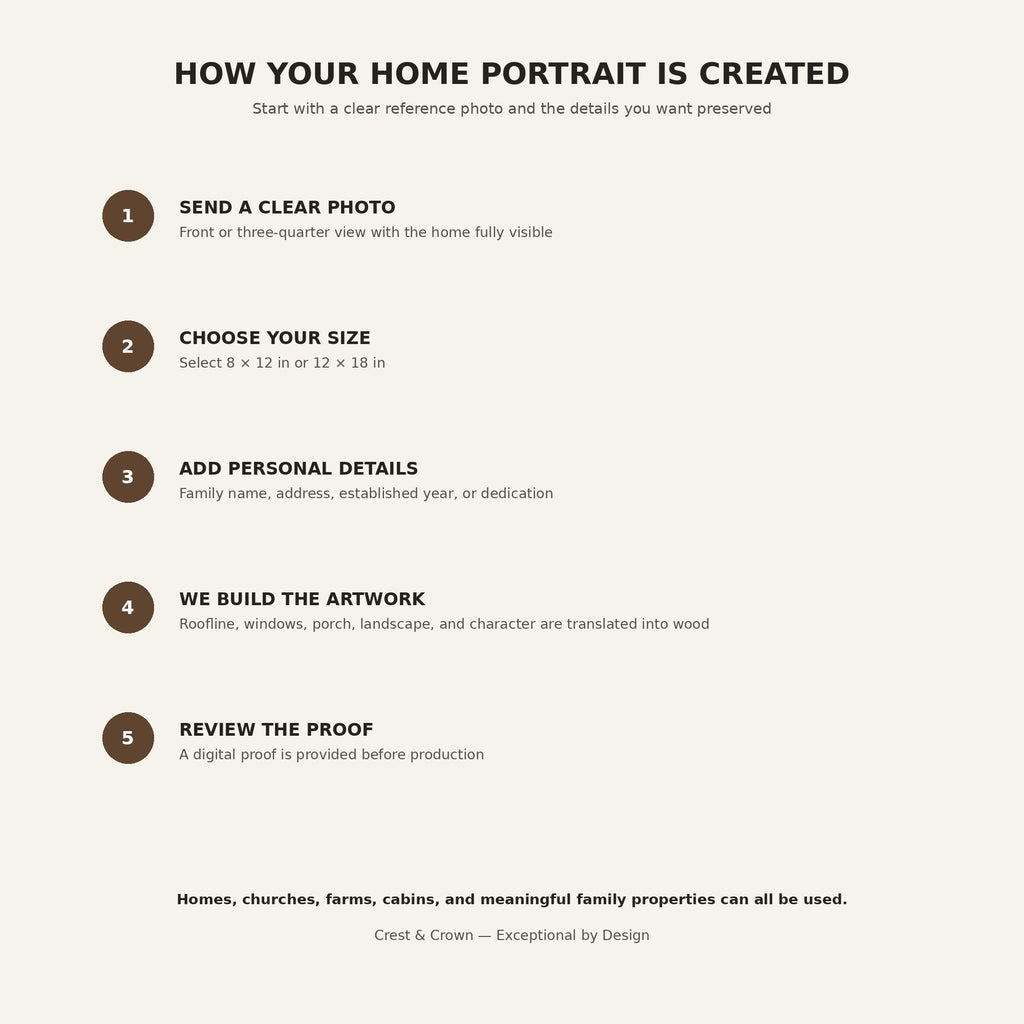 HOW YOUR HOME PORTRAIT IS CREATED
Start with a clear reference photo and the details you want preserved

1
SEND A CLEAR PHOTO
Front or three-quarter view with the home fully visible

2
CHOOSE YOUR SIZE
Select 8 × 12 in or 12 × 18 in

3
ADD PERSONAL DETAILS
Family name, address, established year, or dedication

4
WE BUILD THE ARTWORK
Roofline, windows, porch, landscape, and character are translated into wood

5
REVIEW THE PROOF
A digital proof is provided before production

Homes, churches, farms, cabins, and meaningful family properties can all be used.

Crest & Crown — Exceptional by Design